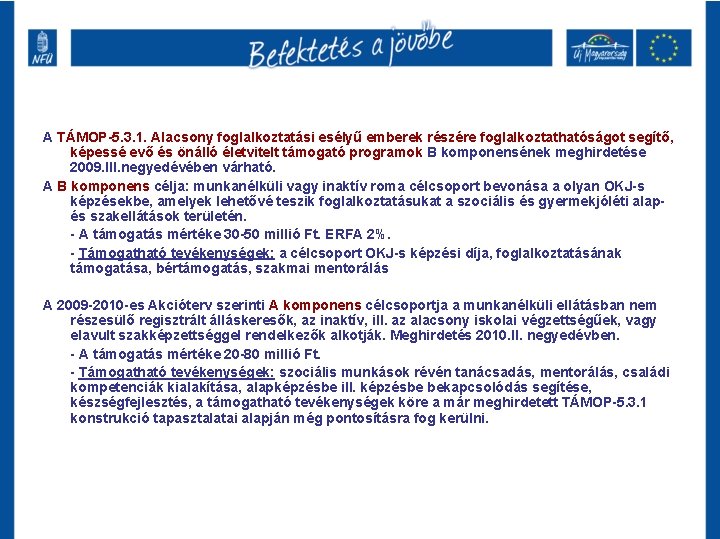 NFÜ

Befektetés a jövőbe

Új Magyarország

A TÁMOP-5.3.1. Alacsony foglalkoztatási esélyű emberek részére foglalkoztathatóságot segítő, képessé evő és önálló életvitelt támogató programok B komponensének meghirdetése 2009.III.negyedévében várható.

A B komponens célja: munkanélküli vagy inaktív roma célcsoport bevonása a olyan OKJ-s képzésekbe, amelyek lehetővé teszik foglalkoztatásukat a szociális és gyermekjóléti alap- és szakellátások területén.

- A támogatás mértéke 30-50 millió Ft. ERFA 2%.

- Támogatható tevékenységek: a célcsoport OKJ-s képzési díja, foglalkoztatásának támogatása, bértámogatás, szakmai mentorálás

A 2009-2010-es Akcióterv szerinti A komponens célcsoportja a munkanélküli ellátásban nem részesülő regisztrált álláskeresők, az inaktív, ill. az alacsony iskolai végzettségűek, vagy elavult szakképzettséggel rendelkezők alkotják. Meghirdetés 2010.II. negyedévben.

- A támogatás mértéke 20-80 millió Ft.

- Támogatható tevékenységek: szociális munkások révén tanácsadás, mentorálás, családi kompetenciák kialakítása, alapképzésbe ill. képzésbe bekapcsolódás segítése, készségfejlesztés, a támogatható tevékenységek köre a már meghirdetett TÁMOP-5.3.1 konstrukció tapasztalatai alapján még pontosításra fog kerülni.